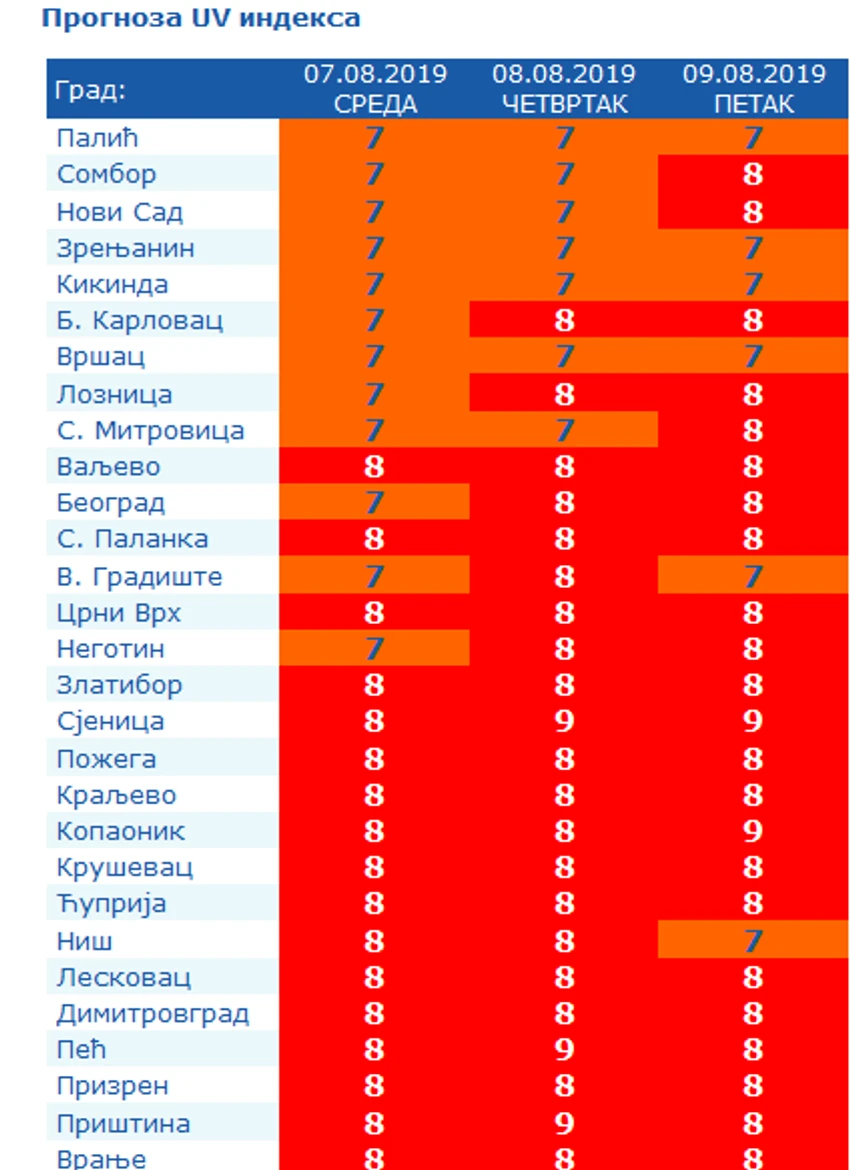 Прогноза UV индекса

| Град: | 07.08.2019 СРЕДА | 08.08.2019 ЧЕТВРТАК | 09.08.2019 ПЕТАК |
|---|---|---|---|
| Палић | 7 | 7 | 7 |
| Сомбор | 7 | 7 | 8 |
| Нови Сад | 7 | 7 | 8 |
| Зрењанин | 7 | 7 | 7 |
| Кикинда | 7 | 7 | 7 |
| Б. Карловац | 7 | 8 | 8 |
| Вршац | 7 | 7 | 7 |
| Лозница | 7 | 8 | 8 |
| С. Митровица | 7 | 7 | 8 |
| Ваљево | 8 | 8 | 8 |
| Београд | 7 | 8 | 8 |
| С. Паланка | 8 | 8 | 8 |
| В. Градиште | 7 | 8 | 7 |
| Црни Врх | 8 | 8 | 8 |
| Неготин | 7 | 8 | 8 |
| Златибор | 8 | 8 | 8 |
| Сјеница | 8 | 9 | 9 |
| Пожега | 8 | 8 | 8 |
| Краљево | 8 | 8 | 8 |
| Копаоник | 8 | 8 | 9 |
| Крушевац | 8 | 8 | 8 |
| Ћуприја | 8 | 8 | 8 |
| Ниш | 8 | 8 | 7 |
| Лесковац | 8 | 8 | 8 |
| Димитровград | 8 | 8 | 8 |
| Пећ | 8 | 9 | 8 |
| Призрен | 8 | 8 | 8 |
| Приштина | 8 | 9 | 8 |
| Врање | 8 | 8 | 8 |